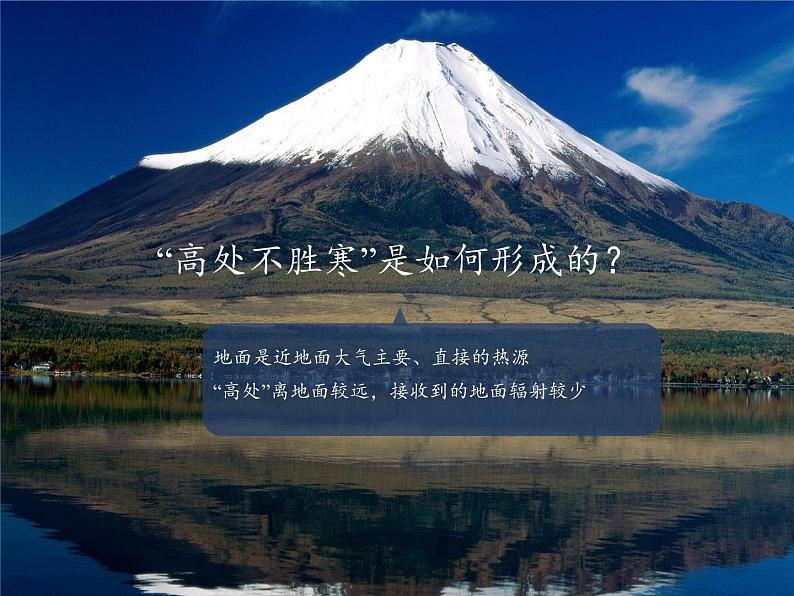 “高处不胜寒”是如何形成的？

地面是近地面大气主要、直接的热源
“高处”离地面较远，接收到的地面辐射较少